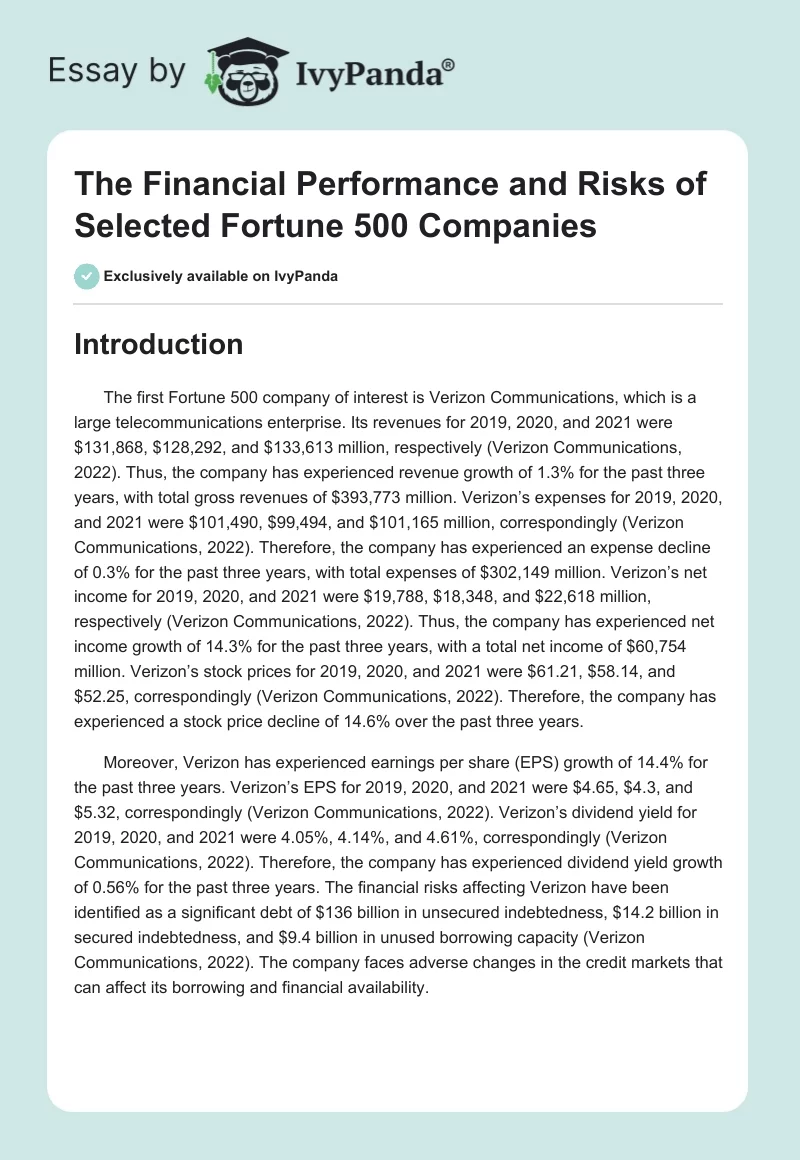 Essay by IvyPanda®

The Financial Performance and Risks of Selected Fortune 500 Companies

Exclusively available on IvyPanda

Introduction

The first Fortune 500 company of interest is Verizon Communications, which is a large telecommunications enterprise. Its revenues for 2019, 2020, and 2021 were \$131,868, \$128,292, and \$133,613 million, respectively (Verizon Communications, 2022). Thus, the company has experienced revenue growth of 1.3% for the past three years, with total gross revenues of \$393,773 million. Verizon's expenses for 2019, 2020, and 2021 were \$101,490, \$99,494, and \$101,165 million, correspondingly (Verizon Communications, 2022). Therefore, the company has experienced an expense decline of 0.3% for the past three years, with total expenses of \$302,149 million. Verizon's net income for 2019, 2020, and 2021 were \$19,788, \$18,348, and \$22,618 million, respectively (Verizon Communications, 2022). Thus, the company has experienced net income growth of 14.3% for the past three years, with a total net income of \$60,754 million. Verizon's stock prices for 2019, 2020, and 2021 were \$61.21, \$58.14, and \$52.25, correspondingly (Verizon Communications, 2022). Therefore, the company has experienced a stock price decline of 14.6% over the past three years.

Moreover, Verizon has experienced earnings per share (EPS) growth of 14.4% for the past three years. Verizon's EPS for 2019, 2020, and 2021 were \$4.65, \$4.3, and \$5.32, correspondingly (Verizon Communications, 2022). Verizon's dividend yield for 2019, 2020, and 2021 were 4.05%, 4.14%, and 4.61%, correspondingly (Verizon Communications, 2022). Therefore, the company has experienced dividend yield growth of 0.56% for the past three years. The financial risks affecting Verizon have been identified as a significant debt of \$136 billion in unsecured indebtedness, \$14.2 billion in secured indebtedness, and \$9.4 billion in unused borrowing capacity (Verizon Communications, 2022). The company faces adverse changes in the credit markets that can affect its borrowing and financial availability.